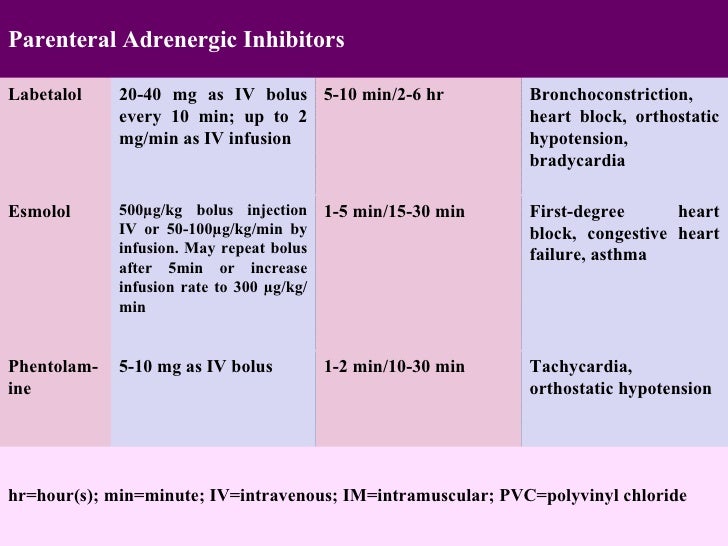 Parenteral Adrenergic Inhibitors

| | | | |
|---|---|---|---|
| Labetalol | 20-40 mg as IV bolus every 10 min; up to 2 mg/min as IV infusion | 5-10 min/2-6 hr | Bronchoconstriction, heart block, orthostatic hypotension, bradycardia |
| Esmolol | 500μg/kg bolus injection IV or 50-100μg/kg/min by infusion. May repeat bolus after 5min or increase infusion rate to 300 μg/kg/min | 1-5 min/15-30 min | First-degree heart block, congestive heart failure, asthma |
| Phentolamine | 5-10 mg as IV bolus | 1-2 min/10-30 min | Tachycardia, orthostatic hypotension |

hr=hour(s); min=minute; IV=intravenous; IM=intramuscular; PVC=polyvinyl chloride